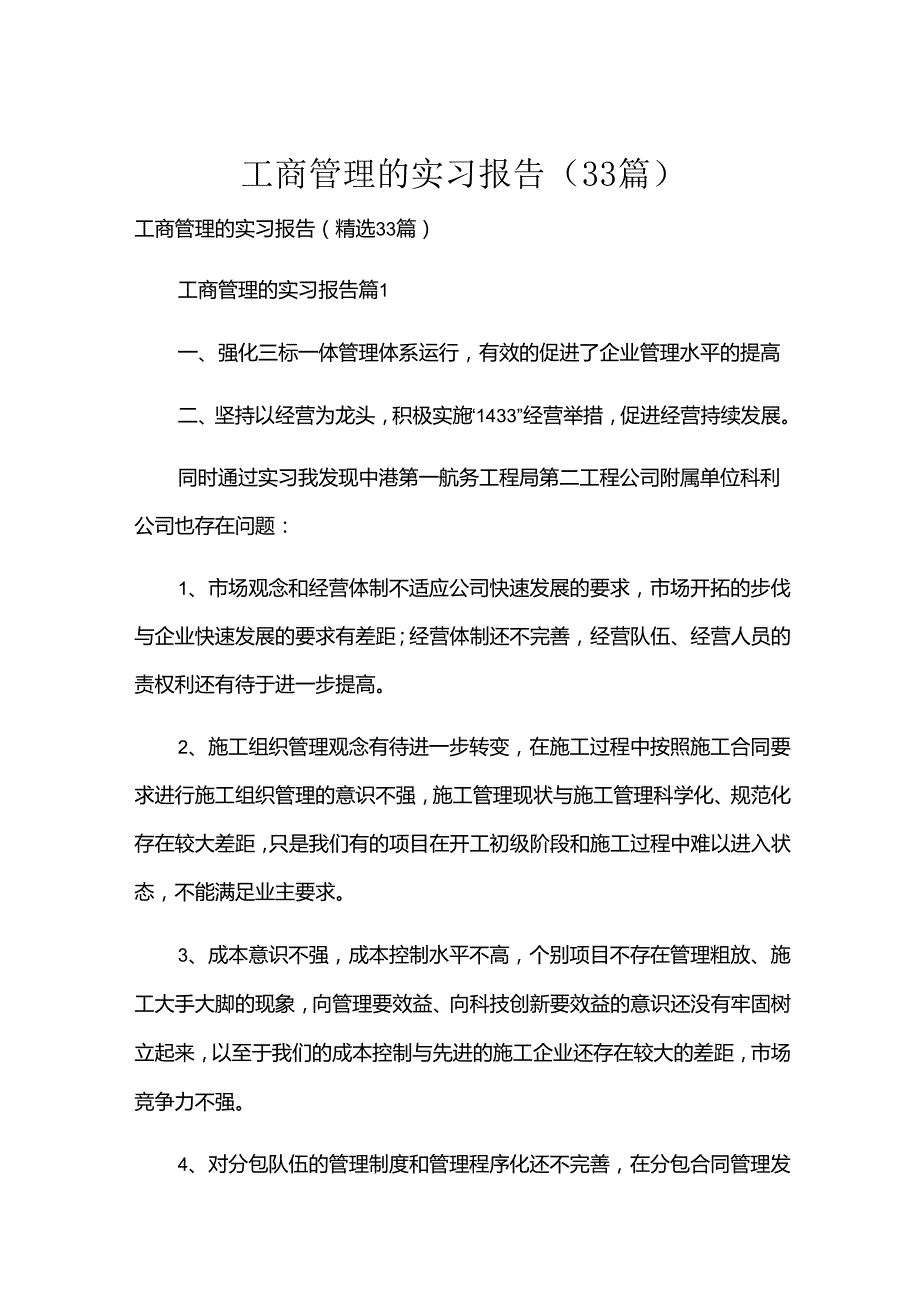 工商管理的实习报告（33篇）

工商管理的实习报告（精选33篇）

工商管理的实习报告篇1

一、强化三标一体管理体系运行，有效的促进了企业管理水平的提高

二、坚持以经营为龙头，积极实施“1433”经营举措，促进经营持续发展。

同时通过实习我发现中港第一航务工程局第二工程公司附属单位科利公司也存在问题：

1、市场观念和经营体制不适应公司快速发展的要求，市场开拓的步伐与企业快速发展的要求有差距；经营体制还不完善，经营队伍、经营人员的责权利还有待于进一步提高。

2、施工组织管理观念有待进一步转变，在施工过程中按照施工合同要求进行施工组织管理的意识不强，施工管理现状与施工管理科学化、规范化存在较大差距，只是我们有的项目在开工初级阶段和施工过程中难以进入状态，不能满足业主要求。

3、成本意识不强，成本控制水平不高，个别项目不存在管理粗放、施工大手大脚的现象，向管理要效益、向科技创新要效益的意识还没有牢固树立起来，以至于我们的成本控制与先进的施工企业还存在较大的差距，市场竞争力不强。

4、对分包队伍的管理制度和管理程序化还不完善，在分包合同管理发